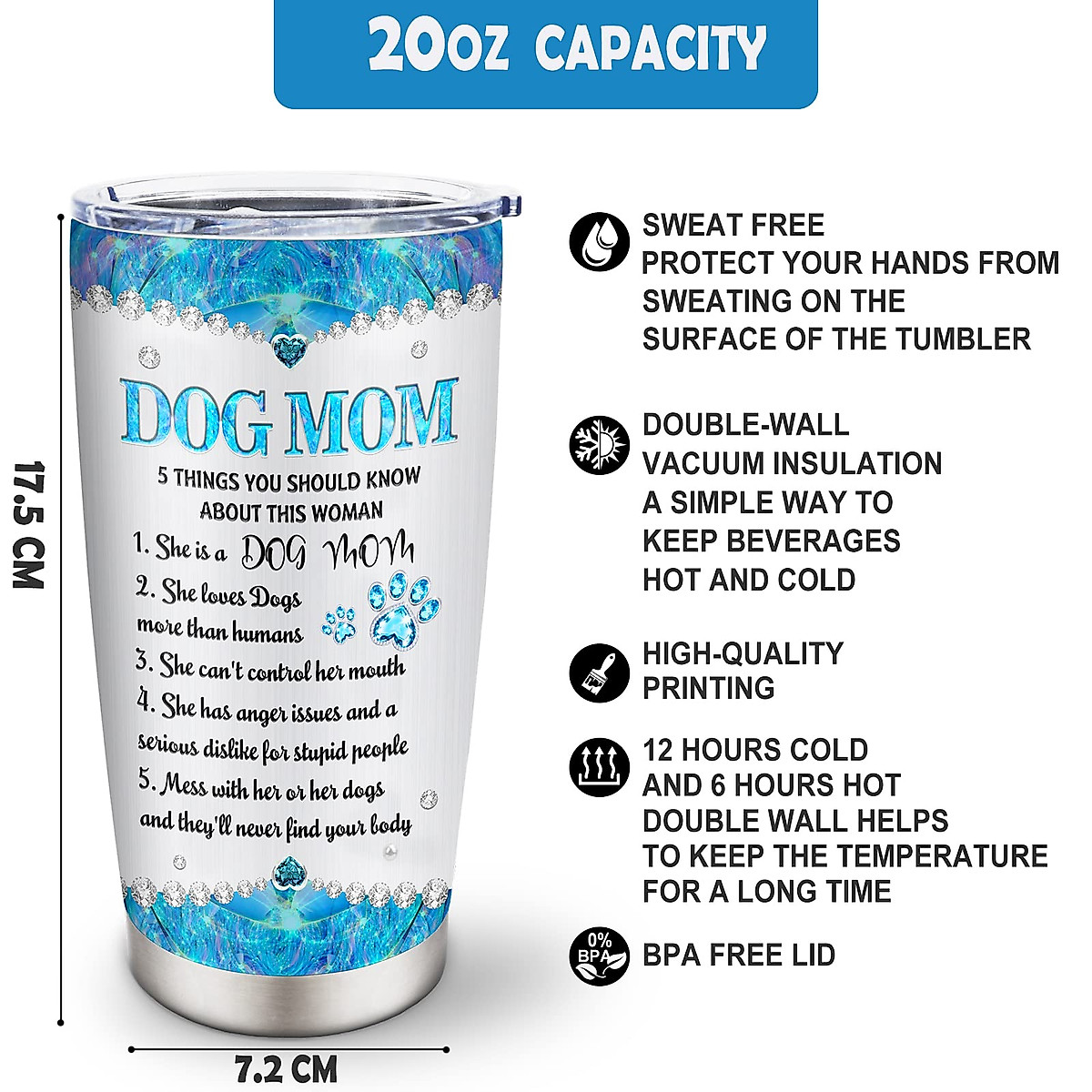 20oz CAPACITY

17.5 CM

DOG MOM

5 THINGS YOU SHOULD KNOW ABOUT THIS WOMAN

1. She is a DOG MOM
2. She loves Dogs more than humans
3. She can't control her mouth
4. She has anger issues and a serious dislike for stupid people
5. Mess with her or her dogs and they'll never find your body

7.2 CM

SWEAT FREE
PROTECT YOUR HANDS FROM SWEATING ON THE SURFACE OF THE TUMBLER

DOUBLE-WALL
VACUUM INSULATION
A SIMPLE WAY TO KEEP BEVERAGES HOT AND COLD

HIGH-QUALITY
PRINTING

12 HOURS COLD
AND 6 HOURS HOT
DOUBLE WALL HELPS TO KEEP THE TEMPERATURE FOR A LONG TIME

0%
BPA
BPA FREE LID